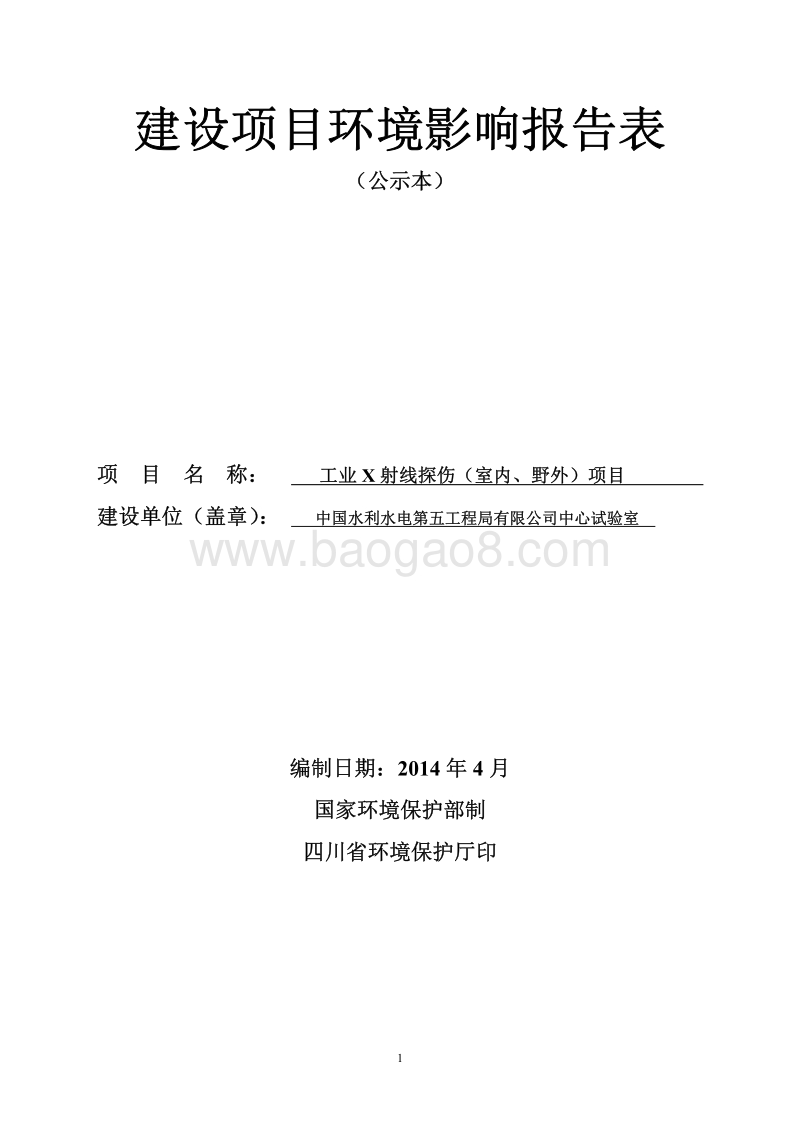 建设项目环境影响报告表

（公示本）

项　目　名　称：　工业 X 射线探伤（室内、野外）项目

建设单位（盖章）：　中国水利水电第五工程局有限公司中心试验室

www.baogao8.com

编制日期：2014 年 4 月

国家环境保护部制

四川省环境保护厅印

1